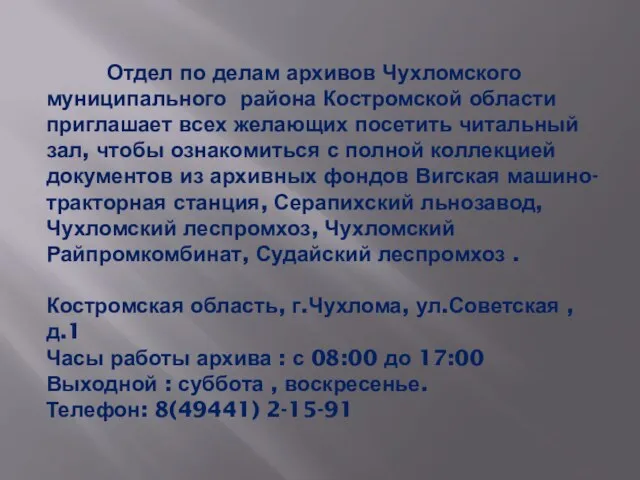 Отдел по делам архивов Чухломского муниципального района Костромской области приглашает всех желающих посетить читальный зал, чтобы ознакомиться с полной коллекцией документов из архивных фондов Вигская машино-тракторная станция, Серапихский льнозавод, Чухломский леспромхоз, Чухломский Райпромкомбинат, Судайский леспромхоз .

Костромская область, г.Чухлома, ул.Советская , д.1
Часы работы архива : с 08:00 до 17:00
Выходной : суббота , воскресенье.
Телефон: 8(49441) 2-15-91